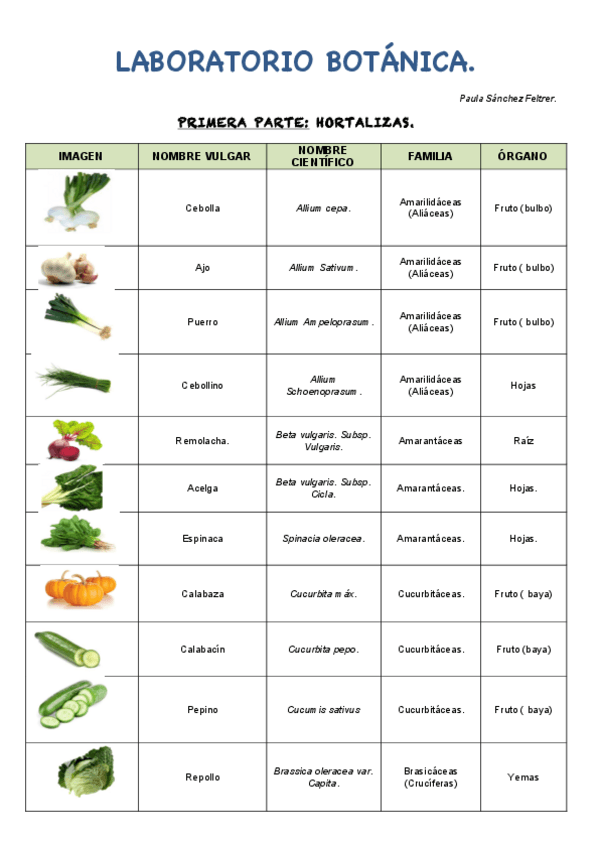 LABORATORIO BOTÁNICA.

Paula Sánchez Feltrer.

PRIMERA PARTE: HORTALIZAS.

| IMAGEN | NOMBRE VULGAR | NOMBRE CIENTÍFICO | FAMILIA | ÓRGANO |
|---|---|---|---|---|
| | Cebolla | Allium cepa. | Amarilidáceas (Aliáceas) | Fruto (bulbo) |
| | Ajo | Allium Sativum. | Amarilidáceas (Aliáceas) | Fruto ( bulbo) |
| | Puerro | Allium Ampeloprasum. | Amarilidáceas (Aliáceas) | Fruto ( bulbo) |
| | Cebollino | Allium Schoenoprasum. | Amarilidáceas (Aliáceas) | Hojas |
| | Remolacha. | Beta vulgaris. Subsp. Vulgaris. | Amarantáceas | Raíz |
| | Acelga | Beta vulgaris. Subsp. Cicla. | Amarantáceas. | Hojas. |
| | Espinaca | Spinacia oleracea. | Amarantáceas. | Hojas. |
| | Calabaza | Cucurbita máx. | Cucurbitáceas. | Fruto ( baya) |
| | Calabacín | Cucurbita pepo. | Cucurbitáceas. | Fruto (baya) |
| | Pepino | Cucumis sativus | Cucurbitáceas. | Fruto ( baya) |
| | Repollo | Brassica oleracea var. Capita. | Brasicáceas (Crucíferas) | Yemas |